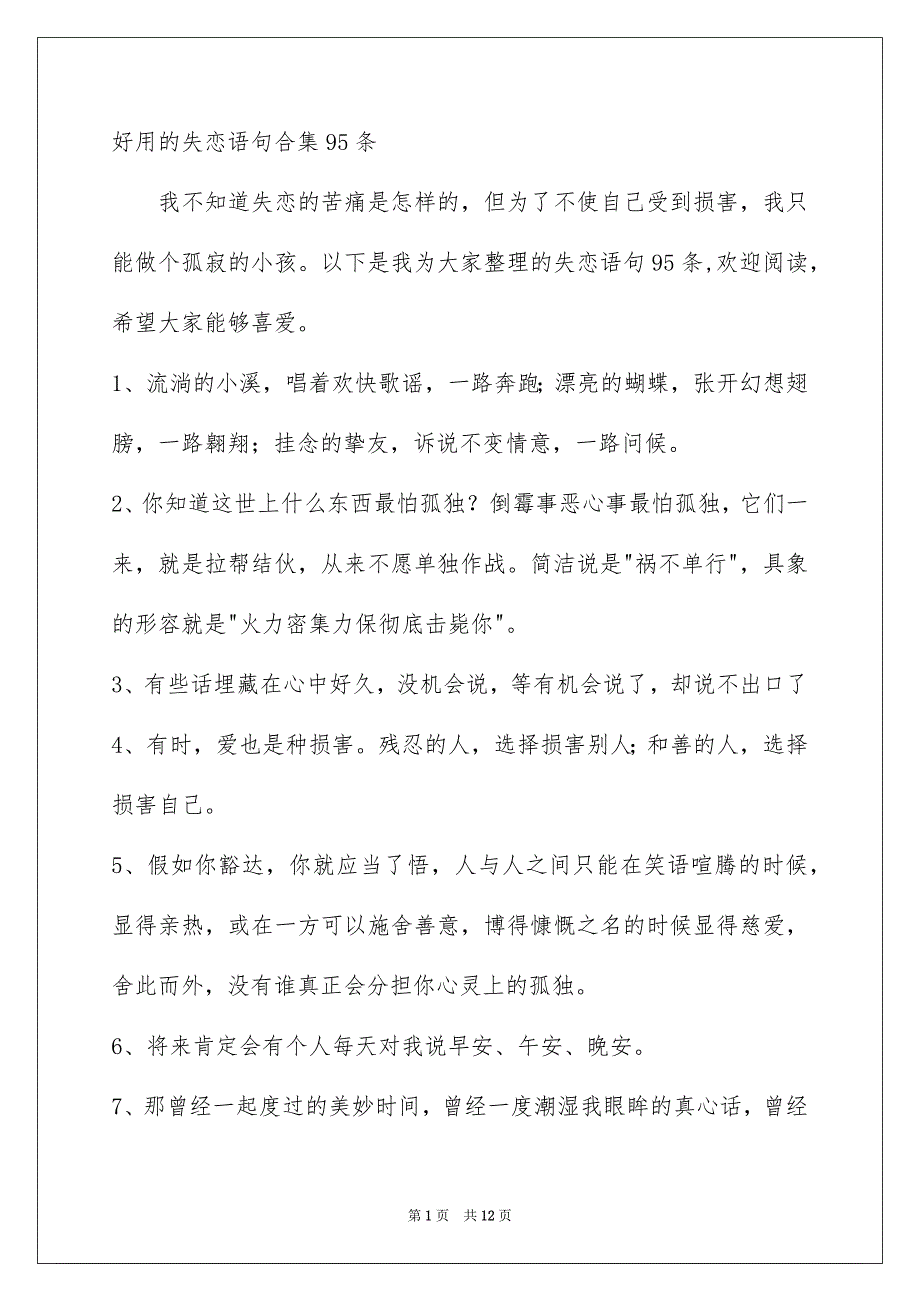 好用的失恋语句合集95条

我不知道失恋的苦痛是怎样的，但为了不使自己受到损害，我只能做个孤寂的小孩。以下是我为大家整理的失恋语句95条,欢迎阅读，希望大家能够喜爱。

1、流淌的小溪，唱着欢快歌谣，一路奔跑;漂亮的蝴蝶，张开幻想翅膀，一路翱翔；挂念的挚友，诉说不变情意，一路问候。

2、你知道这世上什么东西最怕孤独？倒霉事恶心事最怕孤独，它们一来，就是拉帮结伙，从来不愿单独作战。简洁说是"祸不单行"，具象的形容就是"火力密集力保彻底击毙你"。

3、有些话埋藏在心中好久，没机会说，等有机会说了，却说不出口了

4、有时，爱也是种损害。残忍的人，选择损害别人;和善的人，选择损害自己。

5、假如你豁达，你就应当了悟，人与人之间只能在笑语喧腾的时候，显得亲热，或在一方可以施舍善意，博得慷慨之名的时候显得慈爱，舍此而外，没有谁真正会分担你心灵上的孤独。

6、将来肯定会有个人每天对我说早安、午安、晚安。

7、那曾经一起度过的美妙时间，曾经一度潮湿我眼眸的真心话，曾经

第1页 共12页